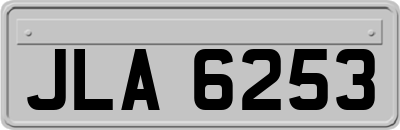 JLA 6253